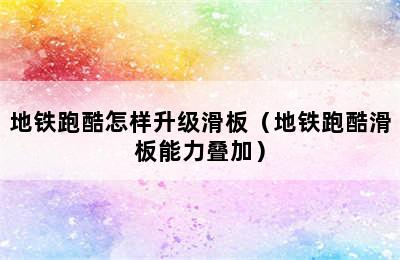 地铁跑酷怎样升级滑板（地铁跑酷滑板能力叠加）